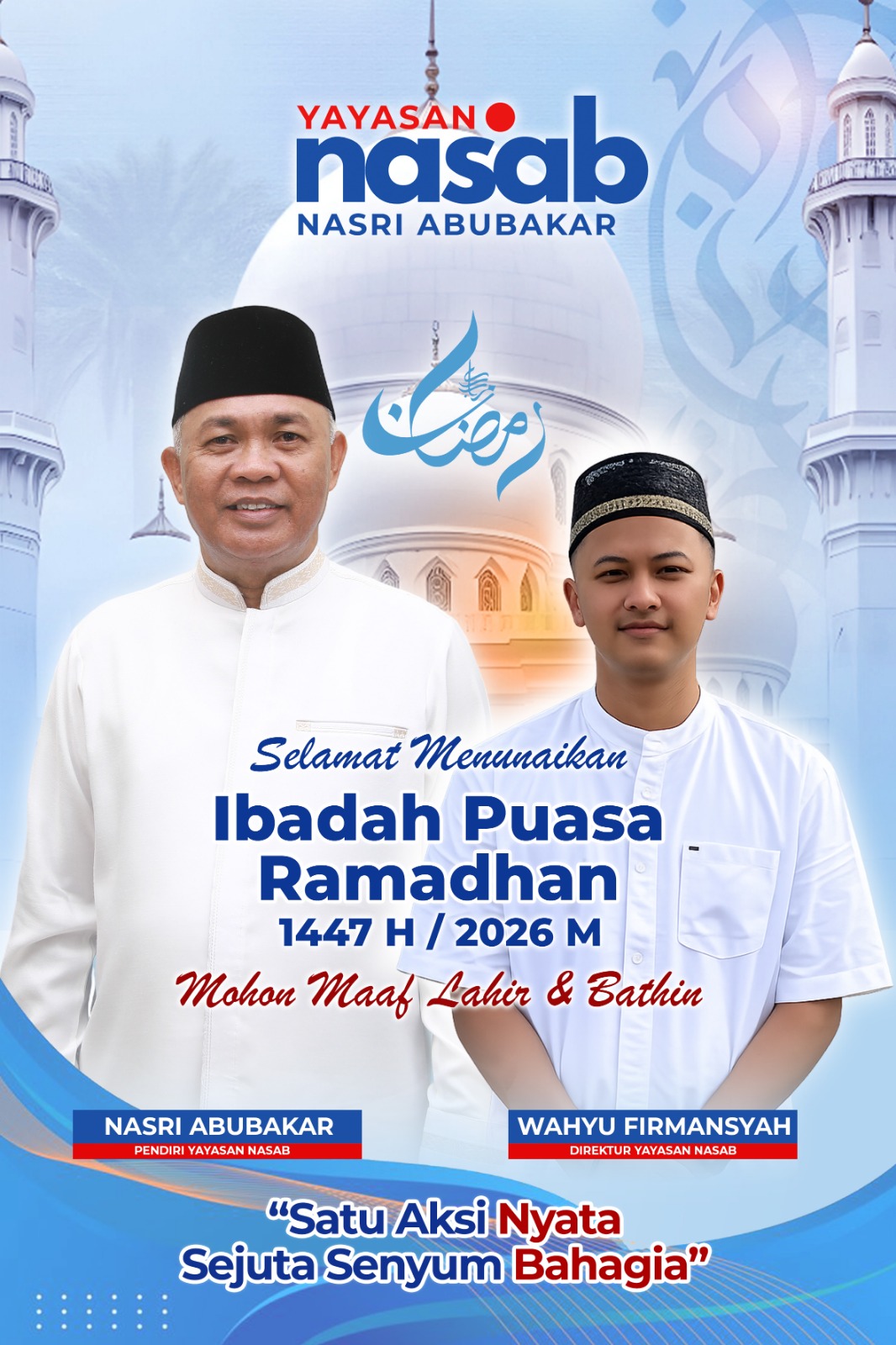 YAYASAN
nasab
NASRI ABUBAKAR

رمضان

Selamat Menunaikan
Ibadah Puasa
Ramadhan
1447 H / 2026 M
Mohon Maaf Lahir & Bathin

NASRI ABUBAKAR
PENDIRI YAYASAN NASAB

WAHYU FIRMANSYAH
DIREKTUR YAYASAN NASAB

"Satu Aksi Nyata
Sejuta Senyum Bahagia"